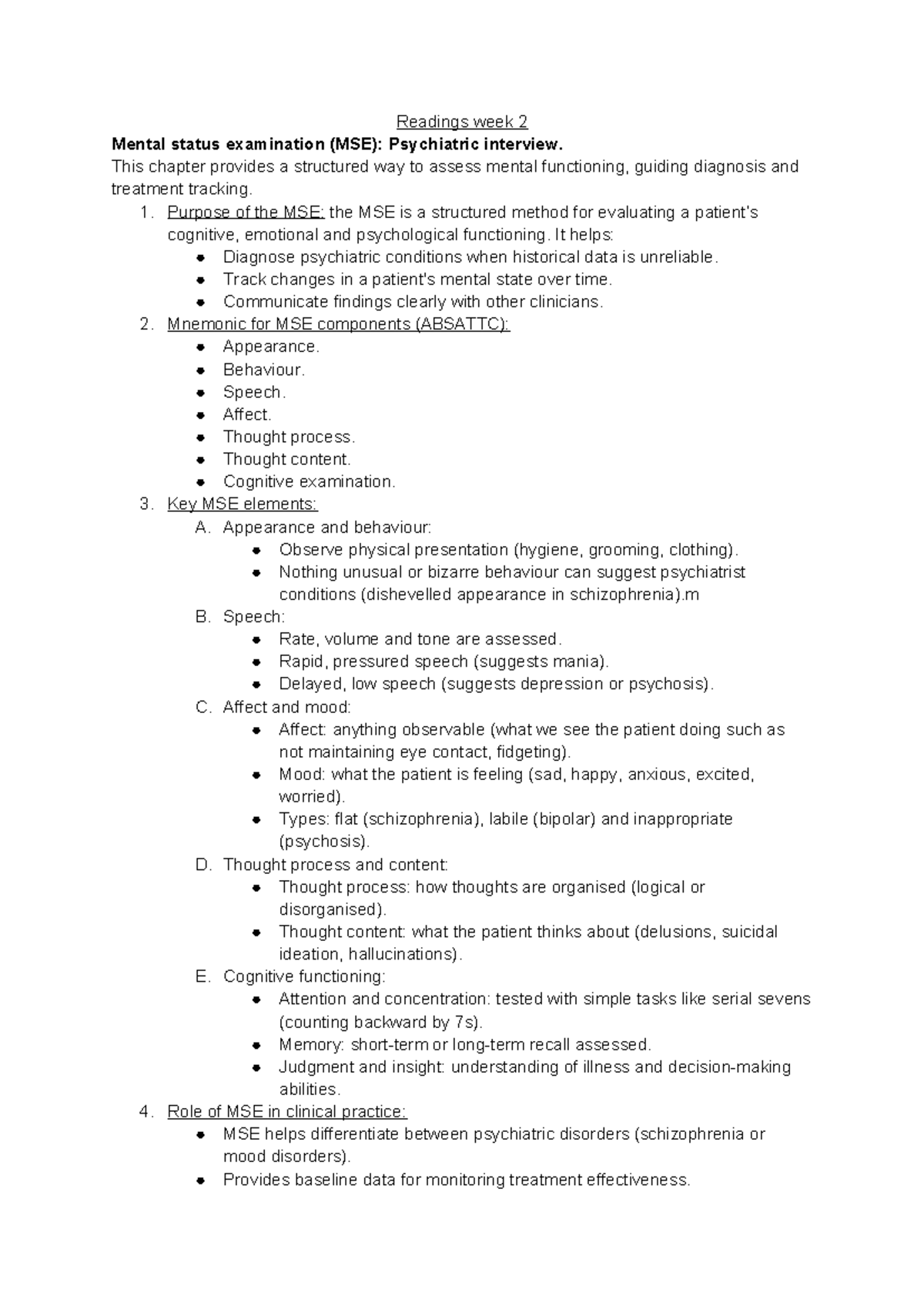 Readings week 2

Mental status examination (MSE): Psychiatric interview.

This chapter provides a structured way to assess mental functioning, guiding diagnosis and treatment tracking.

1. Purpose of the MSE: the MSE is a structured method for evaluating a patient's cognitive, emotional and psychological functioning. It helps:
• Diagnose psychiatric conditions when historical data is unreliable.
• Track changes in a patient's mental state over time.
• Communicate findings clearly with other clinicians.
2. Mnemonic for MSE components (ABSATTC):
• Appearance.
• Behaviour.
• Speech.
• Affect.
• Thought process.
• Thought content.
• Cognitive examination.
3. Key MSE elements:
A. Appearance and behaviour:
• Observe physical presentation (hygiene, grooming, clothing).
• Nothing unusual or bizarre behaviour can suggest psychiatrist conditions (dishevelled appearance in schizophrenia).m
B. Speech:
• Rate, volume and tone are assessed.
• Rapid, pressured speech (suggests mania).
• Delayed, low speech (suggests depression or psychosis).
C. Affect and mood:
• Affect: anything observable (what we see the patient doing such as not maintaining eye contact, fidgeting).
• Mood: what the patient is feeling (sad, happy, anxious, excited, worried).
• Types: flat (schizophrenia), labile (bipolar) and inappropriate (psychosis).
D. Thought process and content:
• Thought process: how thoughts are organised (logical or disorganised).
• Thought content: what the patient thinks about (delusions, suicidal ideation, hallucinations).
E. Cognitive functioning:
• Attention and concentration: tested with simple tasks like serial sevens (counting backward by 7s).
• Memory: short-term or long-term recall assessed.
• Judgment and insight: understanding of illness and decision-making abilities.
4. Role of MSE in clinical practice:
• MSE helps differentiate between psychiatric disorders (schizophrenia or mood disorders).
• Provides baseline data for monitoring treatment effectiveness.